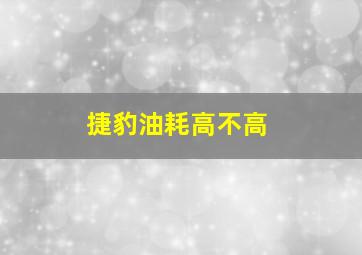 捷豹油耗高不高